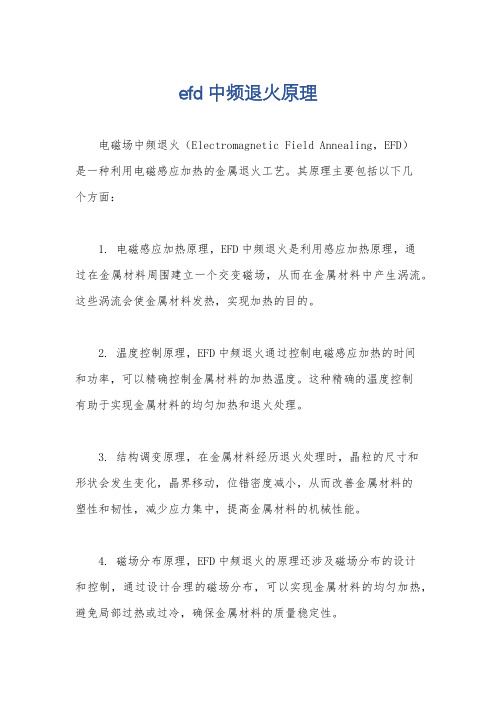 efd 中频退火原理

电磁场中频退火（Electromagnetic Field Annealing，EFD）是一种利用电磁感应加热的金属退火工艺。其原理主要包括以下几个方面：

1. 电磁感应加热原理，EFD 中频退火是利用感应加热原理，通过在金属材料周围建立一个交变磁场，从而在金属材料中产生涡流。这些涡流会使金属材料发热，实现加热的目的。

2. 温度控制原理，EFD 中频退火通过控制电磁感应加热的时间和功率，可以精确控制金属材料的加热温度。这种精确的温度控制有助于实现金属材料的均匀加热和退火处理。

3. 结构调变原理，在金属材料经历退火处理时，晶粒的尺寸和形状会发生变化，晶界移动，位错密度减小，从而改善金属材料的塑性和韧性，减少应力集中，提高金属材料的机械性能。

4. 磁场分布原理，EFD 中频退火的原理还涉及磁场分布的设计和控制，通过设计合理的磁场分布，可以实现金属材料的均匀加热，避免局部过热或过冷，确保金属材料的质量稳定性。